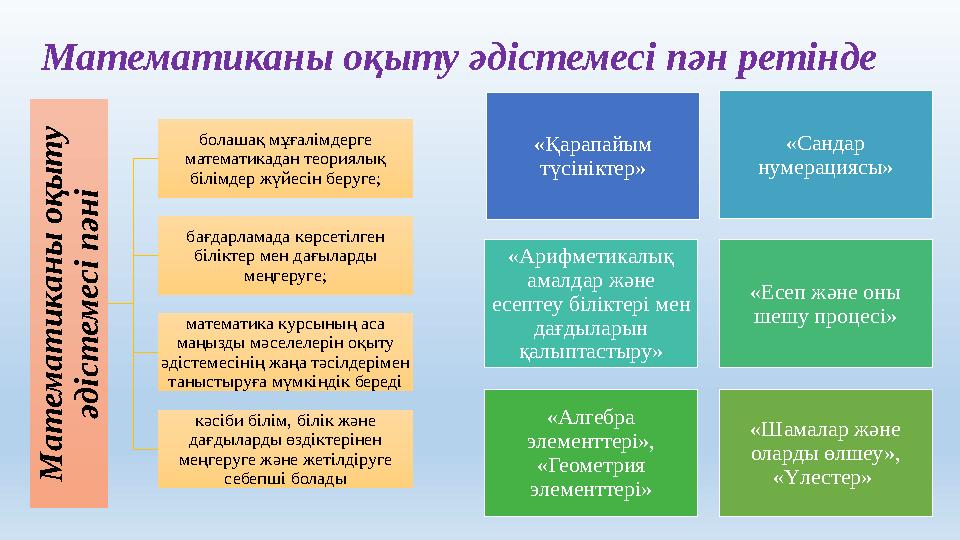 Математиканы оқыту әдістемесі пән ретінде

Математиканы оқыту әдістемесі пәні

болашақ мұғалімдерге математикадан теориялық білімдер жүйесін беруге;

бағдарламада көрсетілген біліктер мен дағыларды меңгеруге;

математика курсының аса маңызды мәселелерін оқыту әдістемесінің жаңа тәсілдерімен таныстыруға мүмкіндік береді

кәсіби білім, білік және дағдыларды өздіктерінен меңгеруге және жетілдіруге себепші болады

«Қарапайым түсініктер»

«Сандар нумерациясы»

«Арифметикалық амалдар және есептеу біліктері мен дағдыларын қалыптастыру»

«Есеп және оны шешу процесі»

«Алгебра элементтері», «Геометрия элементтері»

«Шамалар және оларды өлшеу», «Үлестер»